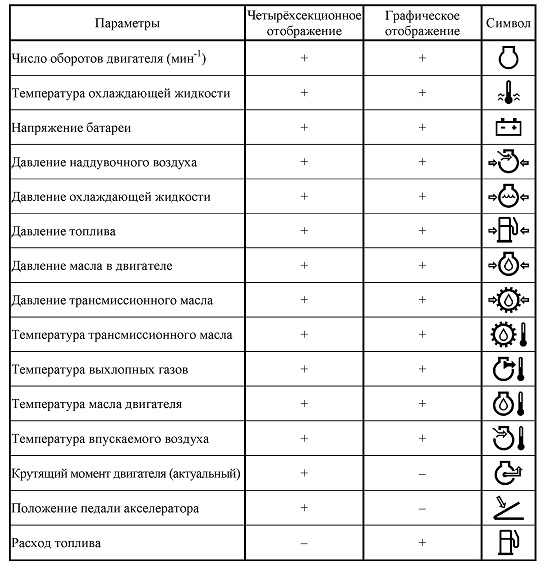 | Параметры | Четырёхсекционное отображение | Графическое отображение | Символ |
|---|---|---|---|
| Число оборотов двигателя (мин$^{-1}$) | + | + | |
| Температура охлаждающей жидкости | + | + | |
| Напряжение батареи | + | + | |
| Давление наддувочного воздуха | + | + | |
| Давление охлаждающей жидкости | + | + | |
| Давление топлива | + | + | |
| Давление масла в двигателе | + | + | |
| Давление трансмиссионного масла | + | + | |
| Температура трансмиссионного масла | + | + | |
| Температура выхлопных газов | + | + | |
| Температура масла двигателя | + | + | |
| Температура впускаемого воздуха | + | + | |
| Крутящий момент двигателя (актуальный) | + | – | |
| Положение педали акселератора | + | – | |
| Расход топлива | – | + | |